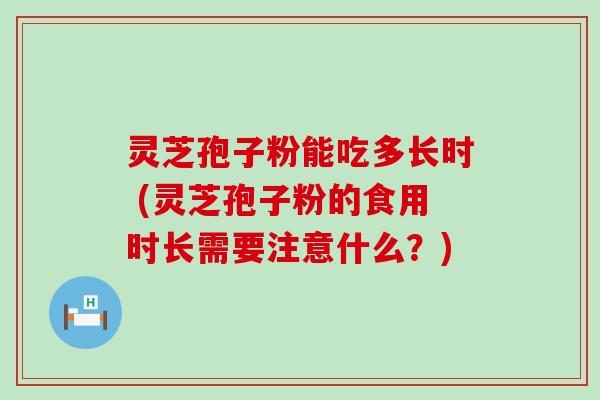 灵芝孢子粉能吃多长时（灵芝孢子粉的食用时长需要注意什么？）

H